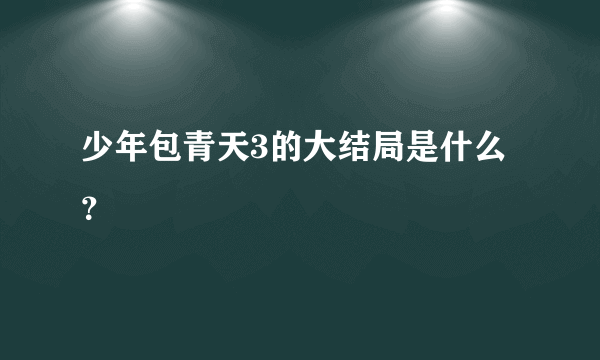 少年包青天3的大结局是什么？